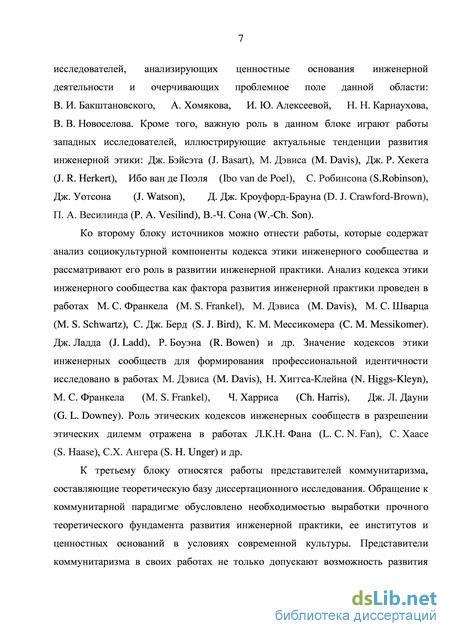 7

исследователей, анализирующих ценностные основания инженерной деятельности и очерчивающих проблемное поле данной области: В. И. Бакштановского, А. Хомякова, И. Ю. Алексеевой, Н. Н. Карнаухова, В. В. Новоселова. Кроме того, важную роль в данном блоке играют работы западных исследователей, иллюстрирующие актуальные тенденции развития инженерной этики: Дж. Бэйсэта (J. Basart), М. Дэвиса (M. Davis), Дж. Р. Хекета (J. R. Herkert), Ибо ван де Поэля (Ibo van de Poel), С. Робинсона (S.Robinson), Дж. Уотсона (J. Watson), Д. Дж. Кроуфорд-Брауна (D. J. Crawford-Brown), П. А. Весилинда (P. A. Vesilind), В.-Ч. Сона (W.-Ch. Son).

Ко второму блоку источников можно отнести работы, которые содержат анализ социокультурной компоненты кодекса этики инженерного сообщества и рассматривают его роль в развитии инженерной практики. Анализ кодекса этики инженерного сообщества как фактора развития инженерной практики проведен в работах М. С. Франкела (M. S. Frankel), М. Дэвиса (M. Davis), М. С. Шварца (M. S. Schwartz), С. Дж. Берд (S. J. Bird), К. М. Мессикомера (C. M. Messikomer). Дж. Ладда (J. Ladd), Р. Боуэна (R. Bowen) и др. Значение кодексов этики инженерных сообществ для формирования профессиональной идентичности исследовано в работах М. Дэвиса (M. Davis), Н. Хиггса-Клейна (N. Higgs-Kleyn), М. С. Франкела (M. S. Frankel), Ч. Харриса (Ch. Harris), Дж. Л. Дауни (G. L. Downey). Роль этических кодексов инженерных сообществ в разрешении этических дилемм отражена в работах Л.К.Н. Фана (L. C. N. Fan), С. Хаасе (S. Haase), С.Х. Ангера (S. H. Unger) и др.

К третьему блоку относятся работы представителей коммунитаризма, составляющие теоретическую базу диссертационного исследования. Обращение к коммунитарной парадигме обусловлено необходимостью выработки прочного теоретического фундамента развития инженерной практики, ее институтов и ценностных оснований в условиях современной культуры. Представители коммунитаризма в своих работах не только допускают возможность развития

dsLib.net
библиотека диссертаций